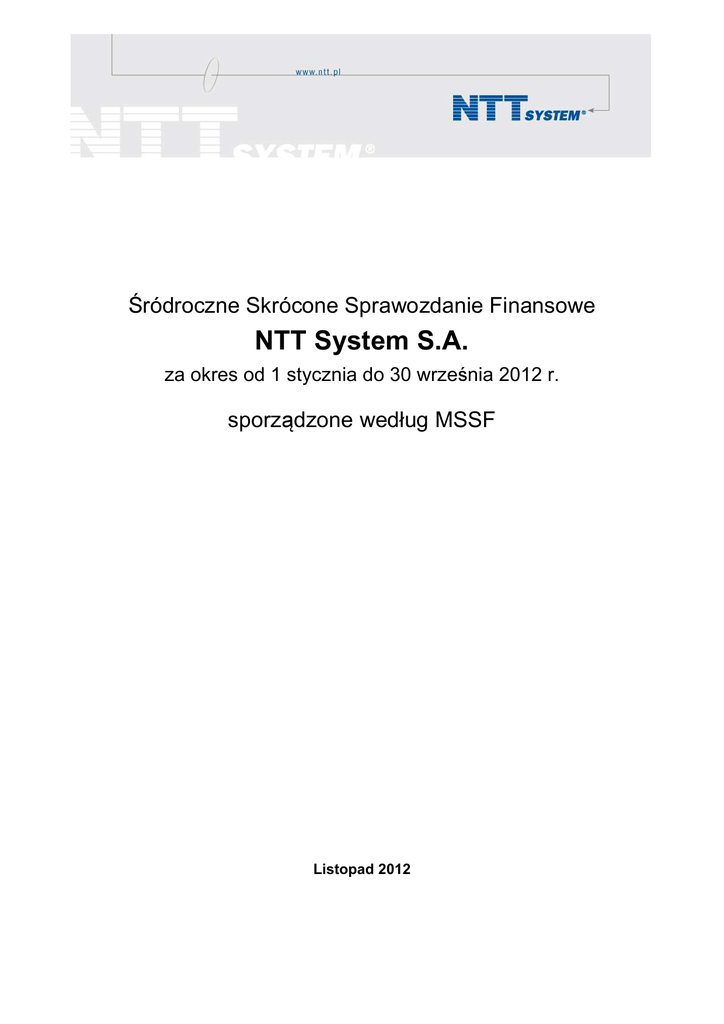 www.ntt.pl

NTT SYSTEM®

NTT SYSTEM®

Śródroczne Skrócone Sprawozdanie Finansowe

NTT System S.A.

za okres od 1 stycznia do 30 września 2012 r.

sporządzone według MSSF

Listopad 2012